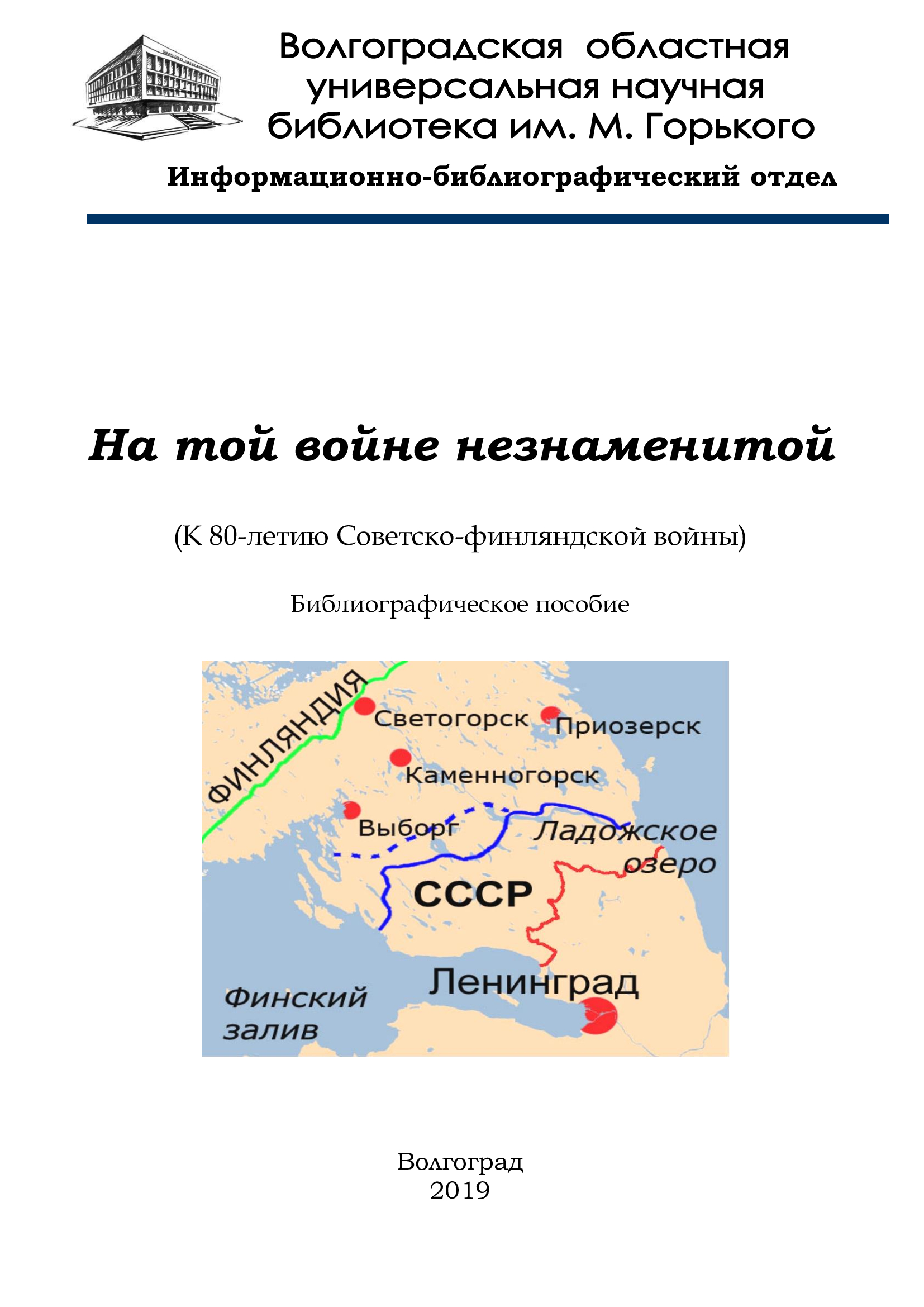 Волгоградская областная универсальная научная библиотека им. М. Горького

Информационно-библиографический отдел

На той войне незнаменитой

(К 80-летию Советско-финляндской войны)

Библиографическое пособие

ФИНЛЯНДИЯ

Светогорск

Приозерск

Каменногорск

Выборг

Ладожское озеро

СССР

Ленинград

Финский залив

Волгоград
2019